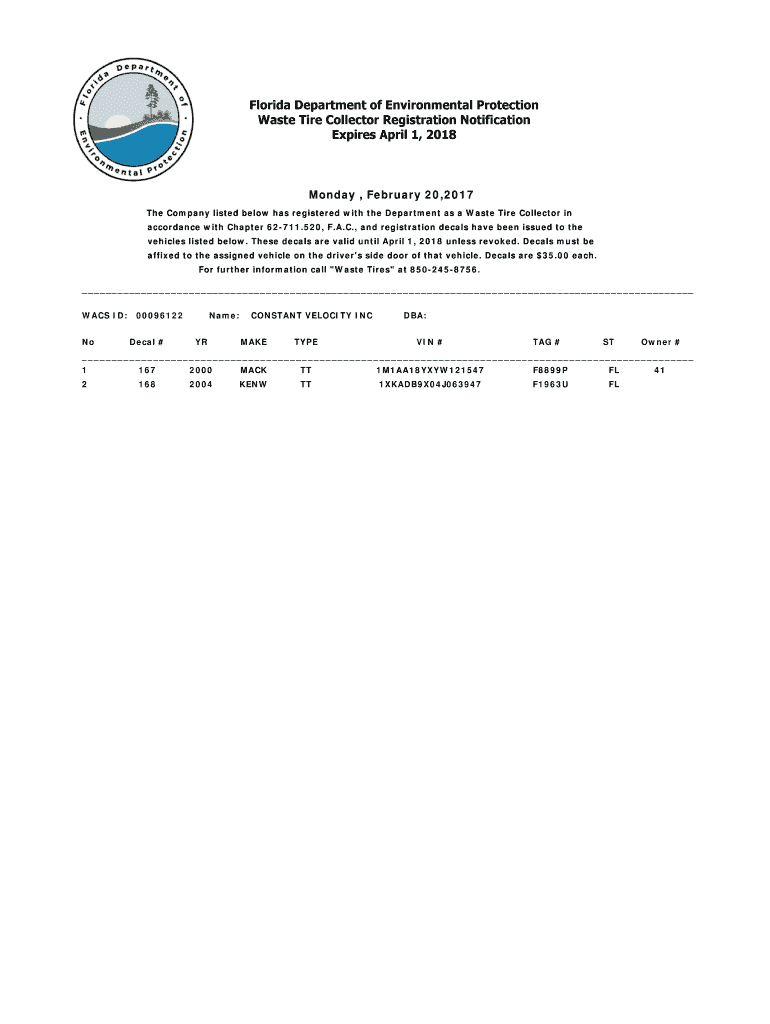 Florida Department of Environmental Protection

Florida Department of Environmental Protection
Waste Tire Collector Registration Notification
Expires April 1, 2018

Monday , February 20,2017

The Company listed below has registered with the Department as a Waste Tire Collector in accordance with Chapter 62-711.520, F.A.C., and registration decals have been issued to the vehicles listed below. These decals are valid until April 1, 2018 unless revoked. Decals must be affixed to the assigned vehicle on the driver's side door of that vehicle. Decals are $35.00 each.
For further information call "Waste Tires" at 850-245-8756.

WACS ID: 00096122 Name: CONSTANT VELOCITY INC DBA:

| No | Decal # | YR | MAKE | TYPE | VIN # | TAG # | ST | Owner # |
|---|---|---|---|---|---|---|---|---|
| 1 | 167 | 2000 | MACK | TT | 1M1AA18YXYW121547 | F8899P | FL | 41 |
| 2 | 168 | 2004 | KENW | TT | 1XKADB9X04J063947 | F1963U | FL | |